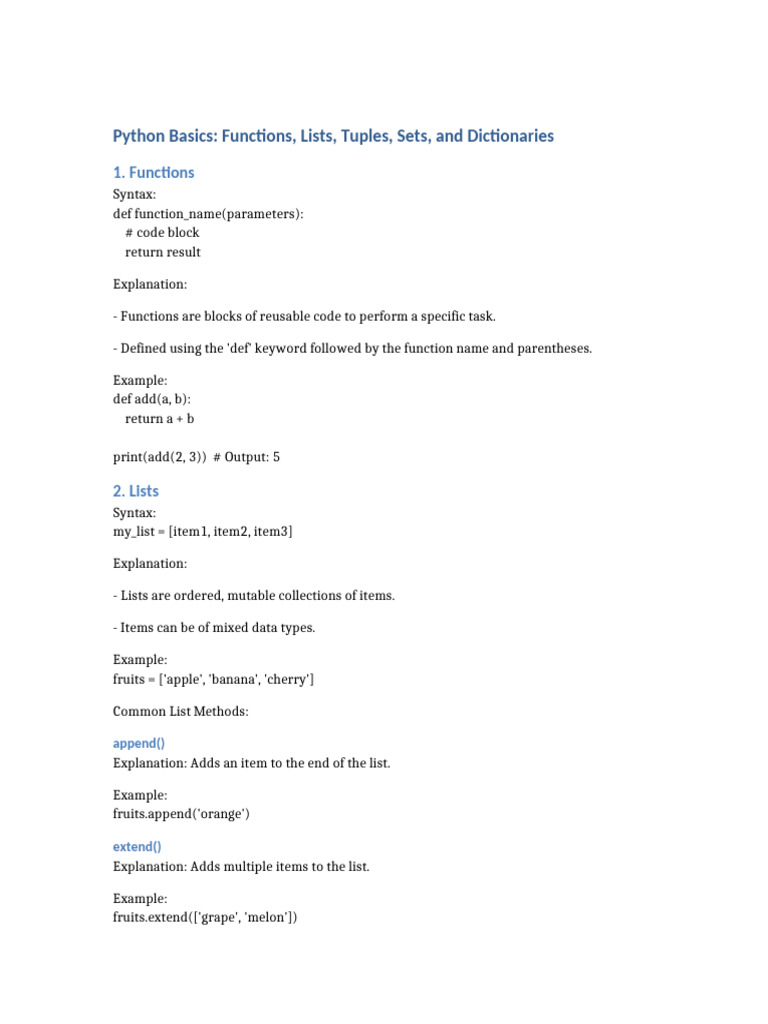 Python Basics: Functions, Lists, Tuples, Sets, and Dictionaries

1. Functions

Syntax:
def function_name(parameters):
    # code block
    return result

Explanation:

- Functions are blocks of reusable code to perform a specific task.

- Defined using the 'def' keyword followed by the function name and parentheses.

Example:
def add(a, b):
    return a + b

print(add(2, 3))  # Output: 5

2. Lists

Syntax:
my_list = [item1, item2, item3]

Explanation:

- Lists are ordered, mutable collections of items.

- Items can be of mixed data types.

Example:
fruits = ['apple', 'banana', 'cherry']

Common List Methods:

append()

Explanation: Adds an item to the end of the list.

Example:
fruits.append('orange')

extend()

Explanation: Adds multiple items to the list.

Example:
fruits.extend(['grape', 'melon'])